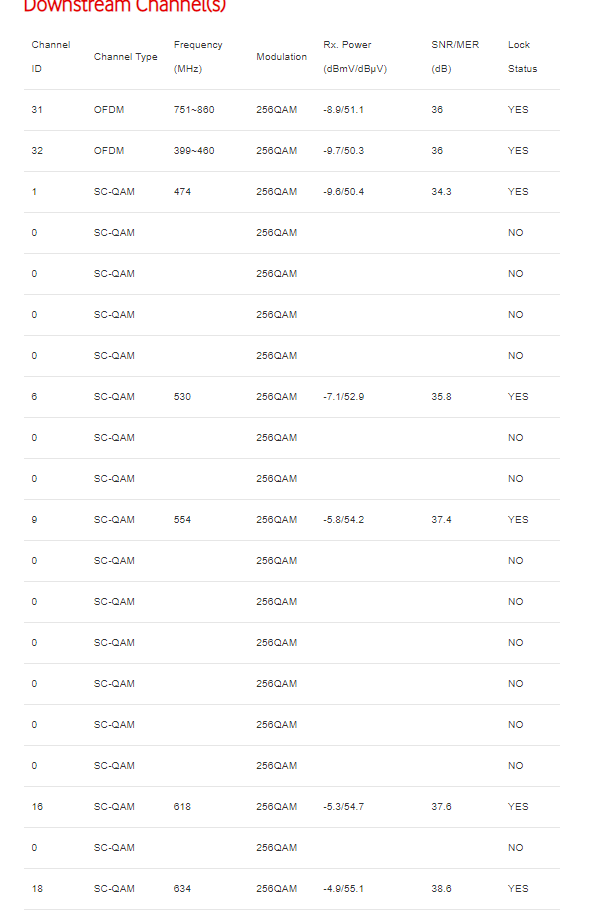 Downstream Channel(s)

| Channel ID | Channel Type | Frequency (MHz) | Modulation | Rx. Power (dBmV/dBμV) | SNR/MER (dB) | Lock Status |
|---|---|---|---|---|---|---|
| 31 | OFDM | 751~860 | 256QAM | -8.9/51.1 | 36 | YES |
| 32 | OFDM | 399~460 | 256QAM | -9.7/50.3 | 36 | YES |
| 1 | SC-QAM | 474 | 256QAM | -9.6/50.4 | 34.3 | YES |
| 0 | SC-QAM | | 256QAM | | | NO |
| 0 | SC-QAM | | 256QAM | | | NO |
| 0 | SC-QAM | | 256QAM | | | NO |
| 0 | SC-QAM | | 256QAM | | | NO |
| 6 | SC-QAM | 530 | 256QAM | -7.1/52.9 | 35.8 | YES |
| 0 | SC-QAM | | 256QAM | | | NO |
| 0 | SC-QAM | | 256QAM | | | NO |
| 9 | SC-QAM | 554 | 256QAM | -5.8/54.2 | 37.4 | YES |
| 0 | SC-QAM | | 256QAM | | | NO |
| 0 | SC-QAM | | 256QAM | | | NO |
| 0 | SC-QAM | | 256QAM | | | NO |
| 0 | SC-QAM | | 256QAM | | | NO |
| 0 | SC-QAM | | 256QAM | | | NO |
| 0 | SC-QAM | | 256QAM | | | NO |
| 16 | SC-QAM | 618 | 256QAM | -5.3/54.7 | 37.6 | YES |
| 0 | SC-QAM | | 256QAM | | | NO |
| 18 | SC-QAM | 634 | 256QAM | -4.9/55.1 | 38.6 | YES |